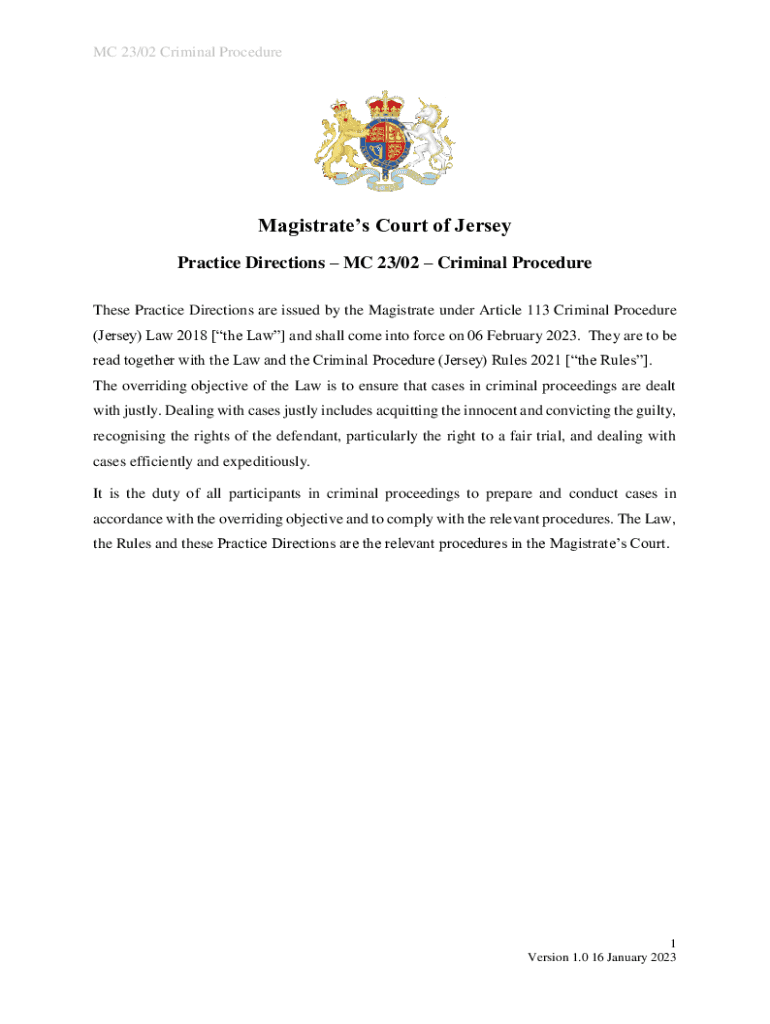 MC 23/02 Criminal Procedure

Magistrate's Court of Jersey

Practice Directions – MC 23/02 – Criminal Procedure

These Practice Directions are issued by the Magistrate under Article 113 Criminal Procedure (Jersey) Law 2018 ["the Law"] and shall come into force on 06 February 2023. They are to be read together with the Law and the Criminal Procedure (Jersey) Rules 2021 ["the Rules"].
The overriding objective of the Law is to ensure that cases in criminal proceedings are dealt with justly. Dealing with cases justly includes acquitting the innocent and convicting the guilty, recognising the rights of the defendant, particularly the right to a fair trial, and dealing with cases efficiently and expeditiously.

It is the duty of all participants in criminal proceedings to prepare and conduct cases in accordance with the overriding objective and to comply with the relevant procedures. The Law, the Rules and these Practice Directions are the relevant procedures in the Magistrate's Court.

1
Version 1.0 16 January 2023